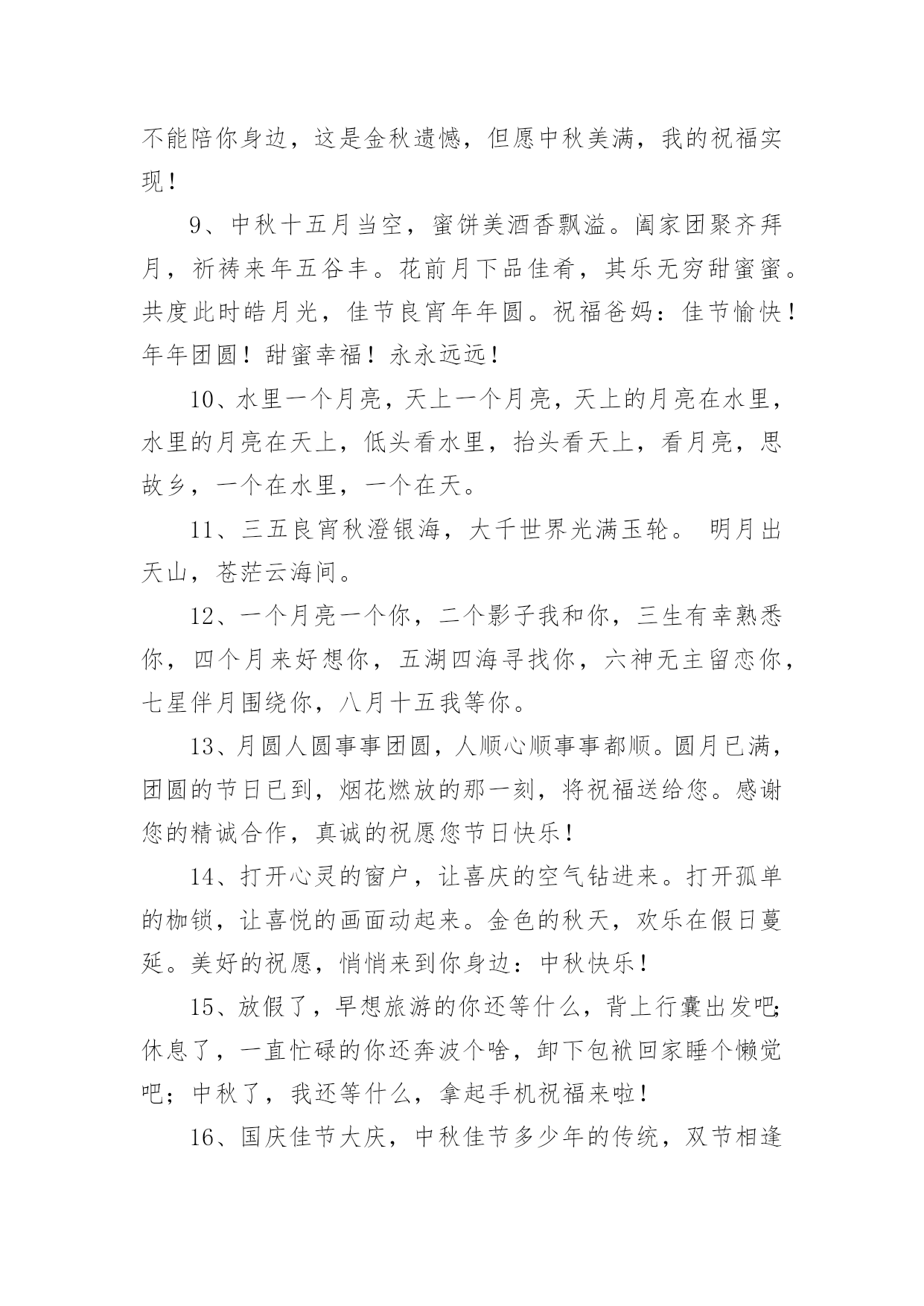 不能陪你身边，这是金秋遗憾，但愿中秋美满，我的祝福实现！

9、中秋十五月当空，蜜饼美酒香飘溢。阖家团聚齐拜月，祈祷来年五谷丰。花前月下品佳肴，其乐无穷甜蜜蜜。共度此时皓月光，佳节良宵年年圆。祝福爸妈：佳节愉快！年年团圆！甜蜜幸福！永永远远！

10、水里一个月亮，天上一个月亮，天上的月亮在水里，水里的月亮在天上，低头看水里，抬头看天上，看月亮，思故乡，一个在水里，一个在天。

11、三五良宵秋澄银海，大千世界光满玉轮。 明月出天山，苍茫云海间。

12、一个月亮一个你，二个影子我和你，三生有幸熟悉你，四个月来好想你，五湖四海寻找你，六神无主留恋你，七星伴月围绕你，八月十五我等你。

13、月圆人圆事事团圆，人顺心顺事事都顺。圆月已满，团圆的节日已到，烟花燃放的那一刻，将祝福送给您。感谢您的精诚合作，真诚的祝愿您节日快乐！

14、打开心灵的窗户，让喜庆的空气钻进来。打开孤单的枷锁，让喜悦的画面动起来。金色的秋天，欢乐在假日蔓延。美好的祝愿，悄悄来到你身边：中秋快乐！

15、放假了，早想旅游的你还等什么，背上行囊出发吧;休息了，一直忙碌的你还奔波个啥，卸下包袱回家睡个懒觉吧；中秋了，我还等什么，拿起手机祝福来啦！

16、国庆佳节大庆，中秋佳节多少年的传统，双节相逢